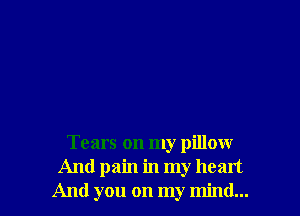 Tears on my pillow
And pain in my heart
And you on my mind...